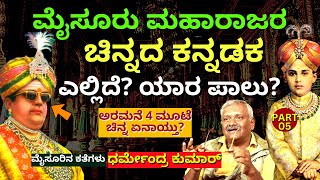 ಮೈಸೂರು ಮಹಾರಾಜರ ಚಿನ್ನದ ಕನ್ನಡಕ ಎಲ್ಲಿದೆ? ಯಾರ ಪಾಲು?

ಅರಮನೆ 4 ಮೂಟೆ ಚಿನ್ನ ಏನಾಯ್ತು?

PART 05

ಮೈಸೂರಿನ ಕತೆಗಳು

ಧರ್ಮೇಂದ್ರ ಕುಮಾರ್